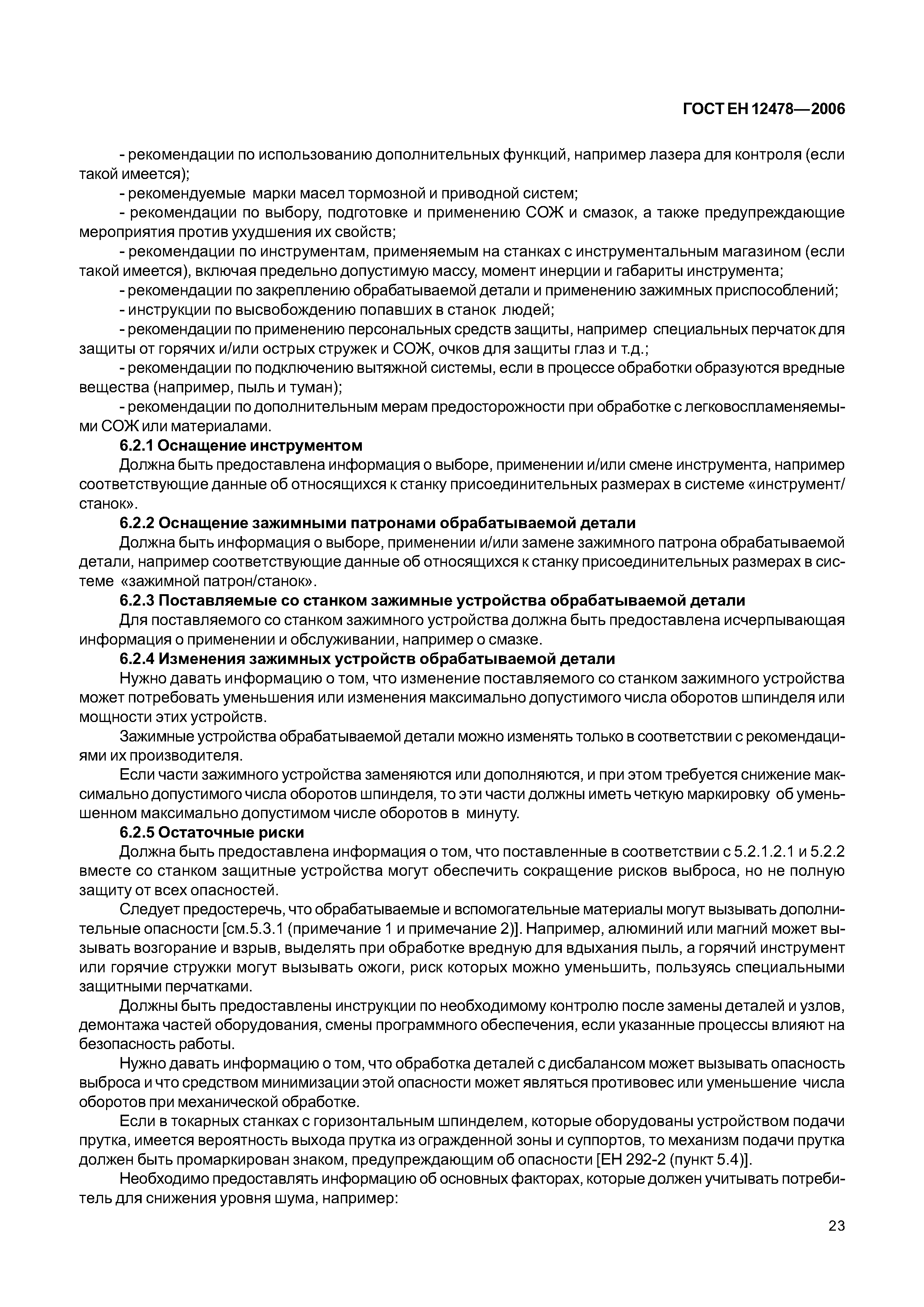 ГОСТ ЕН 12478—2006

- рекомендации по использованию дополнительных функций, например лазера для контроля (если такой имеется);

- рекомендуемые марки масел тормозной и приводной систем;

- рекомендации по выбору, подготовке и применению СОЖ и смазок, а также предупреждающие мероприятия против ухудшения их свойств;

- рекомендации по инструментам, применяемым на станках с инструментальным магазином (если такой имеется), включая предельно допустимую массу, момент инерции и габариты инструмента;

- рекомендации по закреплению обрабатываемой детали и применению зажимных приспособлений;

- инструкции по высвобождению попавших в станок людей;

- рекомендации по применению персональных средств защиты, например специальных перчаток для защиты от горячих и/или острых стружек и СОЖ, очков для защиты глаз и т.д.;

- рекомендации по подключению вытяжной системы, если в процессе обработки образуются вредные вещества (например, пыль и туман);

- рекомендации по дополнительным мерам предосторожности при обработке с легковоспламеняемыми СОЖ или материалами.

6.2.1 Оснащение инструментом

Должна быть предоставлена информация о выборе, применении и/или смене инструмента, например соответствующие данные об относящихся к станку присоединительных размерах в системе «инструмент/станок».

6.2.2 Оснащение зажимными патронами обрабатываемой детали

Должна быть информация о выборе, применении и/или замене зажимного патрона обрабатываемой детали, например соответствующие данные об относящихся к станку присоединительных размерах в системе «зажимной патрон/станок».

6.2.3 Поставляемые со станком зажимные устройства обрабатываемой детали

Для поставляемого со станком зажимного устройства должна быть предоставлена исчерпывающая информация о применении и обслуживании, например о смазке.

6.2.4 Изменения зажимных устройств обрабатываемой детали

Нужно давать информацию о том, что изменение поставляемого со станком зажимного устройства может потребовать уменьшения или изменения максимально допустимого числа оборотов шпинделя или мощности этих устройств.

Зажимные устройства обрабатываемой детали можно изменять только в соответствии с рекомендациями их производителя.

Если части зажимного устройства заменяются или дополняются, и при этом требуется снижение максимально допустимого числа оборотов шпинделя, то эти части должны иметь четкую маркировку об уменьшенном максимально допустимом числе оборотов в минуту.

6.2.5 Остаточные риски

Должна быть предоставлена информация о том, что поставленные в соответствии с 5.2.1.2.1 и 5.2.2 вместе со станком защитные устройства могут обеспечить сокращение рисков выброса, но не полную защиту от всех опасностей.

Следует предостеречь, что обрабатываемые и вспомогательные материалы могут вызывать дополнительные опасности [см.5.3.1 (примечание 1 и примечание 2)]. Например, алюминий или магний может вызывать возгорание и взрыв, выделять при обработке вредную для вдыхания пыль, а горячий инструмент или горячие стружки могут вызывать ожоги, риск которых можно уменьшить, пользуясь специальными защитными перчатками.

Должны быть предоставлены инструкции по необходимому контролю после замены деталей и узлов, демонтажа частей оборудования, смены программного обеспечения, если указанные процессы влияют на безопасность работы.

Нужно давать информацию о том, что обработка деталей с дисбалансом может вызывать опасность выброса и что средством минимизации этой опасности может являться противовес или уменьшение числа оборотов при механической обработке.

Если в токарных станках с горизонтальным шпинделем, которые оборудованы устройством подачи прутка, имеется вероятность выхода прутка из огражденной зоны и суппортов, то механизм подачи прутка должен быть промаркирован знаком, предупреждающим об опасности [ЕН 292-2 (пункт 5.4)].

Необходимо предоставлять информацию об основных факторах, которые должен учитывать потребитель для снижения уровня шума, например:

23